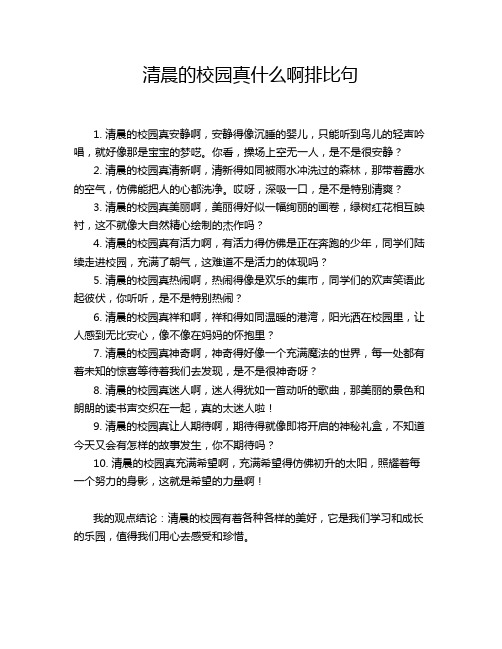 清晨的校园真什么啊排比句

1. 清晨的校园真安静啊，安静得像沉睡的婴儿，只能听到鸟儿的轻声吟唱，就好像那是宝宝的梦呓。你看，操场上空无一人，是不是很安静？

2. 清晨的校园真清新啊，清新得如同被雨水冲洗过的森林，那带着露水的空气，仿佛能把人的心都洗净。哎呀，深吸一口，是不是特别清爽？

3. 清晨的校园真美丽啊，美丽得好似一幅绚丽的画卷，绿树红花相互映衬，这不就像大自然精心绘制的杰作吗？

4. 清晨的校园真有活力啊，有活力得仿佛是正在奔跑的少年，同学们陆续走进校园，充满了朝气，这难道不是活力的体现吗？

5. 清晨的校园真热闹啊，热闹得像是欢乐的集市，同学们的欢声笑语此起彼伏，你听听，是不是特别热闹？

6. 清晨的校园真祥和啊，祥和得如同温暖的港湾，阳光洒在校园里，让人感到无比安心，像不像在妈妈的怀抱里？

7. 清晨的校园真神奇啊，神奇得好像一个充满魔法的世界，每一处都有着未知的惊喜等待着我们去发现，是不是很神奇呀？

8. 清晨的校园真迷人啊，迷人得犹如一首动听的歌曲，那美丽的景色和朗朗的读书声交织在一起，真的太迷人啦！

9. 清晨的校园真让人期待啊，期待得就像即将开启的神秘礼盒，不知道今天又会有怎样的故事发生，你不期待吗？

10. 清晨的校园真充满希望啊，充满希望得仿佛初升的太阳，照耀着每一个努力的身影，这就是希望的力量啊！

我的观点结论：清晨的校园有着各种各样的美好，它是我们学习和成长的乐园，值得我们用心去感受和珍惜。